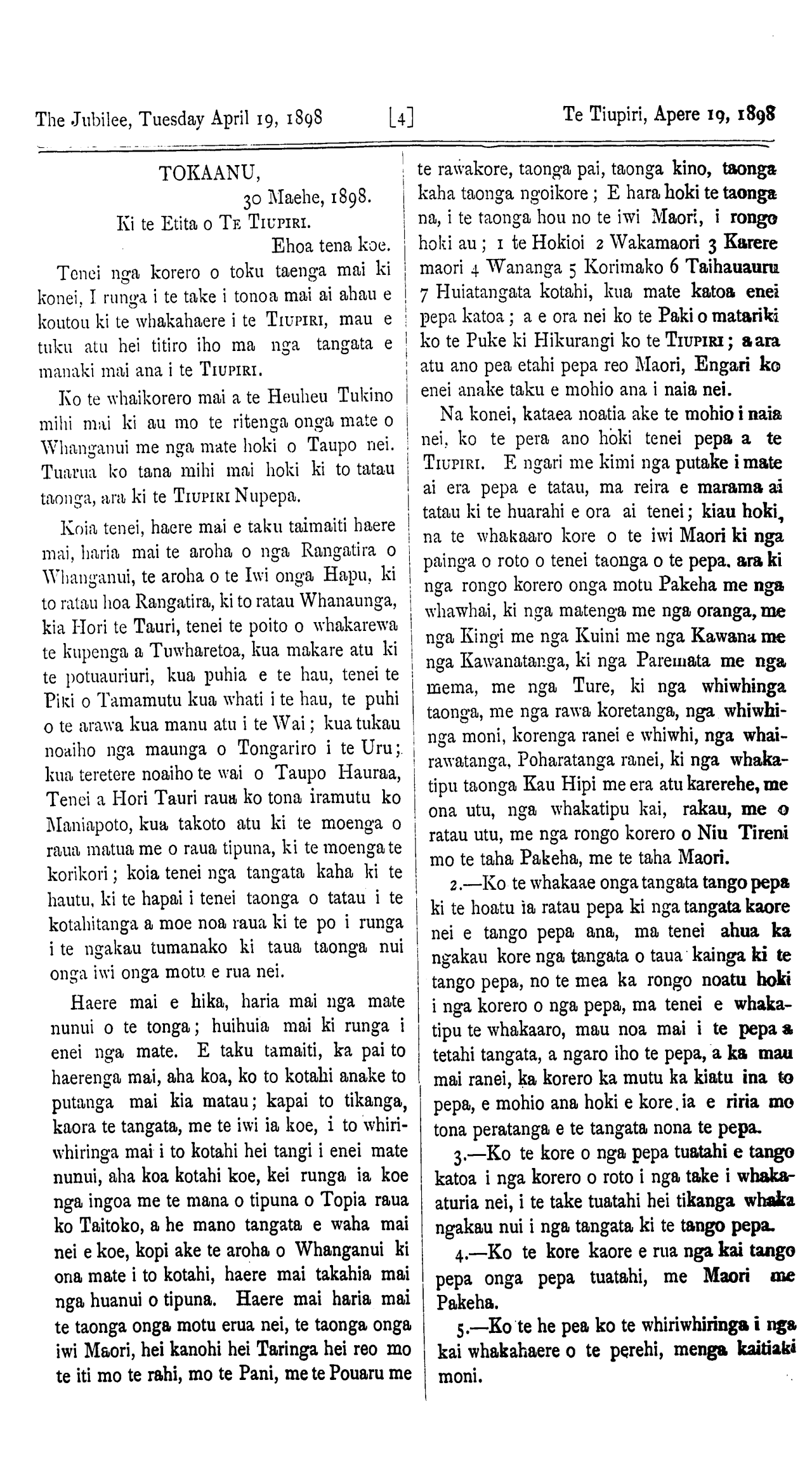 The Jubilee, Tuesday April 19, 1898 [4] Te Tiupiri, Apere 19, 1898

TOKAANU,
30 Maehe, 1898.
Ki te Etita o TE TIUPIRI.
Ehoa tena koe.

Tenei nga korero o toku taenga mai ki konei, I runga i te take i tonoa mai ai ahau e koutou ki te whakahaere i te TIUPIRI, mau e tuku atu hei titiro iho ma nga tangata e manaki mai ana i te TIUPIRI.

Ko te whaikorero mai a te Heuheu Tukino mihi mai ki au mo te ritenga onga mate o Whanganui me nga mate hoki o Taupo nei. Tuarua ko tana mihi mai hoki ki to tatau taonga, ara ki te TIUPIRI Nupepa.

Koia tenei, haere mai e taku taimaiti haere mai, haria mai te aroha o nga Rangatira o Whanganui, te aroha o te Iwi onga Hapu, ki to ratau hoa Rangatira, ki to ratau Whanaunga, kia Hori te Tauri, tenei te poito o whakarewa te kupenga a Tuwharetoa, kua makare atu ki te potuauriuri, kua puhia e te hau, tenei te Piki o Tamamutu kua whati i te hau, te puhi o te arawa kua manu atu i te Wai; kua tukau noaiho nga maunga o Tongariro i te Uru; kua teretere noaiho te wai o Taupo Hauraa, Tenei a Hori Tauri raua ko tona iramutu ko Maniapoto, kua takoto atu ki te moenga o raua matua me o raua tipuna, ki te moenga te korikori; koia tenei nga tangata kaha ki te hautu, ki te hapai i tenei taonga o tatau i te kotahitanga a moe noa raua ki te po i runga i te ngakau tumanako ki taua taonga nui onga iwi onga motu e rua nei.

Haere mai e hika, haria mai nga mate nunui o te tonga; huihuia mai ki runga i enei nga mate. E taku tamaiti, ka pai to haerenga mai, aha koa, ko to kotahi anake to putanga mai kia matau; kapai to tikanga, kaora te tangata, me te iwi ia koe, i to whiriwhiringa mai i to kotahi hei tangi i enei mate nunui, aha koa kotahi koe, kei runga ia koe nga ingoa me te mana o tipuna o Topia raua ko Taitoko, a he mano tangata e waha mai nei e koe, kopi ake te aroha o Whanganui ki ona mate i to kotahi, haere mai takahia mai nga huanui o tipuna. Haere mai haria mai te taonga onga motu erua nei, te taonga onga iwi Maori, hei kanohi hei Taringa hei reo mo te iti mo te rahi, mo te Pani, me te Pouaru me te rawakore, taonga pai, taonga kino, taonga kaha taonga ngoikore; E hara hoki te taonga na, i te taonga hou no te iwi Maori, i rongo hoki au; 1 te Hokioi 2 Wakamaori 3 Karere maori 4 Wananga 5 Korimako 6 Taihauauru 7 Huiatangata kotahi, kua mate katoa enei pepa katoa; a e ora nei ko te Paki o matariki ko te Puke ki Hikurangi ko te TIUPIRI; a ara atu ano pea etahi pepa reo Maori, Engari ko enei anake taku e mohio ana i naia nei.

Na konei, kataea noatia ake te mohio i naia nei, ko te pera ano hoki tenei pepa a te TIUPIRI. E ngari me kimi nga putake i mate ai era pepa e tatau, ma reira e marama ai tatau ki te huarahi e ora ai tenei; kiau hoki, na te whakaaro kore o te iwi Maori ki nga painga o roto o tenei taonga o te pepa, ara ki nga rongo korero onga motu Pakeha me nga whawhai, ki nga matenga me nga oranga, me nga Kingi me nga Kuini me nga Kawana me nga Kawanatanga, ki nga Paremata me nga mema, me nga Ture, ki nga whiwhinga taonga, me nga rawa koretanga, nga whiwhinga moni, korenga ranei e whiwhi, nga whairawatanga, Poharatanga ranei, ki nga whakatipu taonga Kau Hipi me era atu karerehe, me ona utu, nga whakatipu kai, rakau, me o ratau utu, me nga rongo korero o Niu Tireni mo te taha Pakeha, me te taha Maori.

2.—Ko te whakaae onga tangata tango pepa ki te hoatu ia ratau pepa ki nga tangata kaore nei e tango pepa ana, ma tenei ahua ka ngakau kore nga tangata o taua kainga ki te tango pepa, no te mea ka rongo noatu hoki i nga korero o nga pepa, ma tenei e whakatipu te whakaaro, mau noa mai i te pepa a tetahi tangata, a ngaro iho te pepa, a ka mau mai ranei, ka korero ka mutu ka kiatu ina to pepa, e mohio ana hoki e kore ia e riria mo tona peratanga e te tangata nona te pepa.

3.—Ko te kore o nga pepa tuatahi e tango katoa i nga korero o roto i nga take i whakaaturia nei, i te take tuatahi hei tikanga whaka ngakau nui i nga tangata ki te tango pepa.

4.—Ko te kore kaore e rua nga kai tango pepa onga pepa tuatahi, me Maori me Pakeha.

5.—Ko te he pea ko te whiriwhiringa i nga kai whakahaere o te perehi, menga kaitiaki moni.